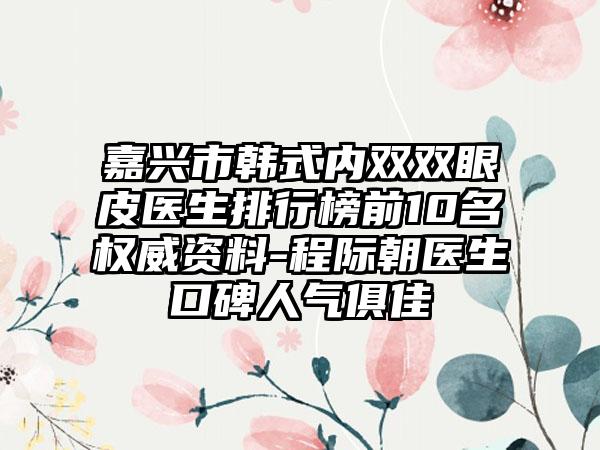 嘉兴市韩式内双双眼皮医生排行榜前10名权威资料-程际朝医生口碑人气俱佳